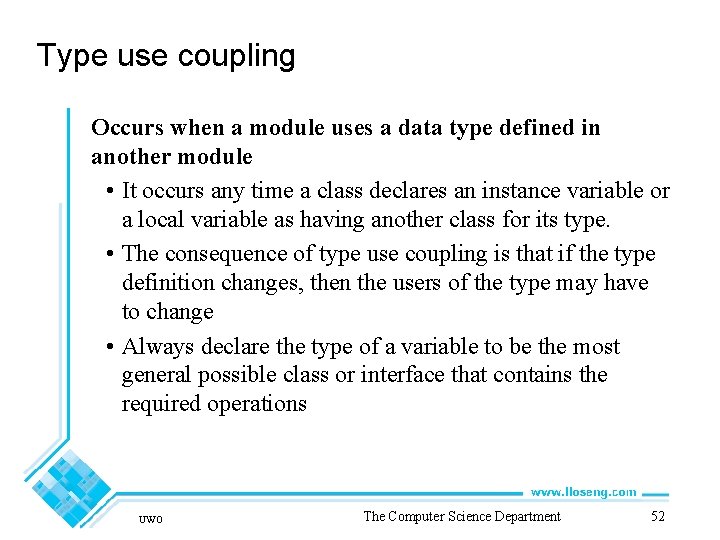 Type use coupling

Occurs when a module uses a data type defined in another module

• It occurs any time a class declares an instance variable or a local variable as having another class for its type.

• The consequence of type use coupling is that if the type definition changes, then the users of the type may have to change

• Always declare the type of a variable to be the most general possible class or interface that contains the required operations

www.lloseng.com

uwo The Computer Science Department 52